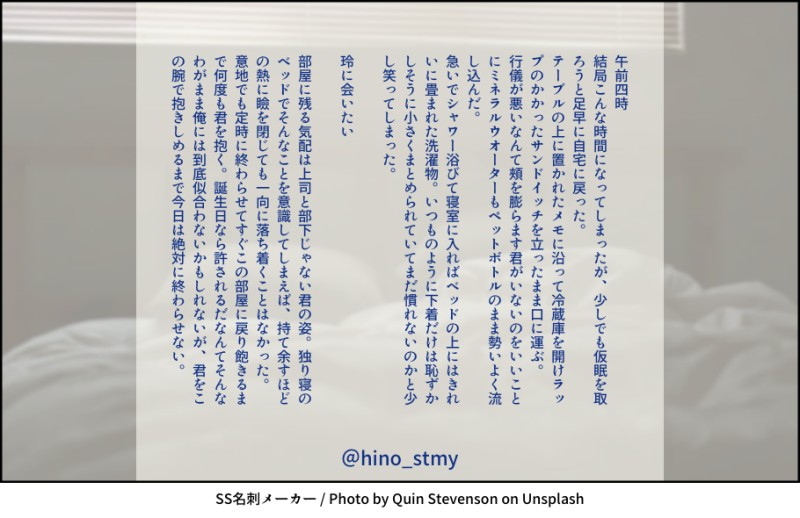 午前四時

結局こんな時間になってしまったが、少しでも仮眠を取ろうと足早に自宅に戻った。
テーブルの上に置かれたメモに沿って冷蔵庫を開けラップのかかったサンドイッチを立ったまま口に運ぶ。
行儀が悪いなんて頬を膨らます君がいないのをいいことにミネラルウオーターもペットボトルのまま勢いよく流し込んだ。
急いでシャワー浴びて寝室に入ればベッドの上にはきれいに畳まれた洗濯物。いつものように下着だけは恥ずかしそうに小さくまとめられていてまだ慣れないのかと少し笑ってしまった。

玲に会いたい

部屋に残る気配は上司と部下じゃない君の姿。独り寝のベッドでそんなことを意識してしまえば、持て余すほどの熱に瞼を閉じても一向に落ち着くことはなかった。
意地でも定時に終わらせてすぐこの部屋に戻り飽きるまで何度も君を抱く。誕生日なら許されるだなんてそんなわがまま俺には到底似合わないかもしれないが、君をこの腕で抱きしめるまで今日は絶対に終わらせない。

@hino_stmy

SS名刺メーカー / Photo by Quin Stevenson on Unsplash